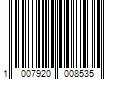 1 007920 008535